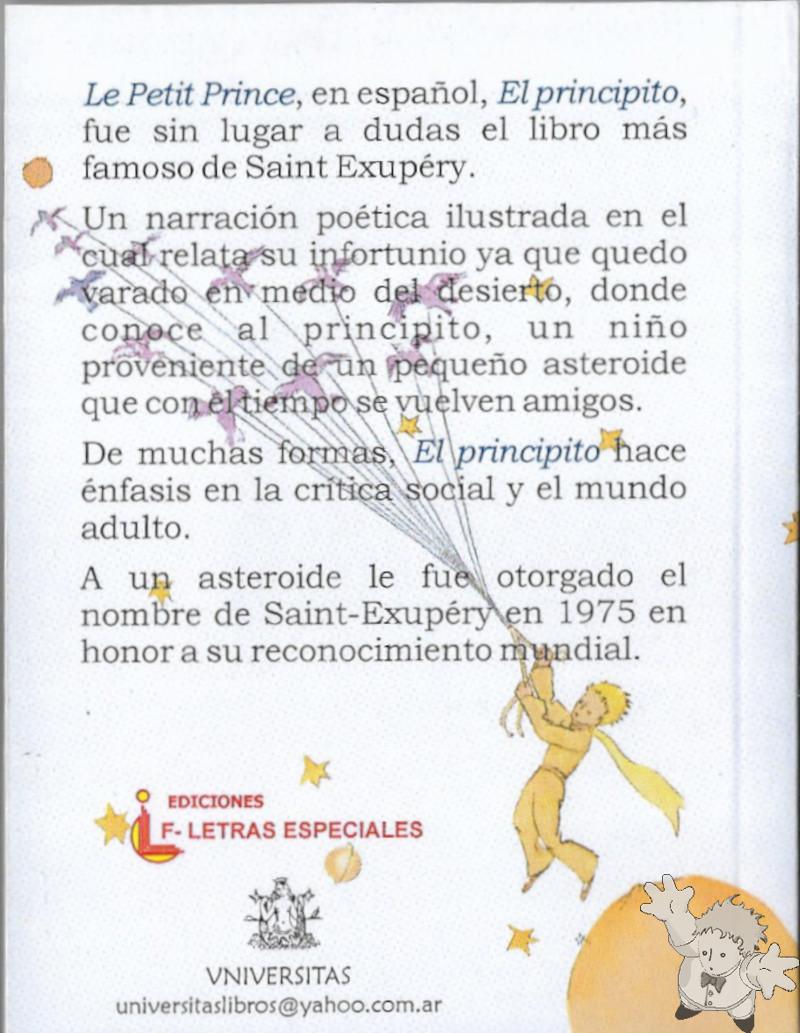 Le Petit Prince, en español, El principito, fue sin lugar a dudas el libro más famoso de Saint Exupéry.

Un narración poética ilustrada en el cual relata su infortunio ya que quedo varado en medio del desierto, donde conoce al principito, un niño proveniente de un pequeño asteroide que con el tiempo se vuelven amigos.

De muchas formas, El principito hace énfasis en la crítica social y el mundo adulto.

A un asteroide le fue otorgado el nombre de Saint-Exupéry en 1975 en honor a su reconocimiento mundial.

EDICIONES
F- LETRAS ESPECIALES

VNIVERSITAS
universitaslibros@yahoo.com.ar